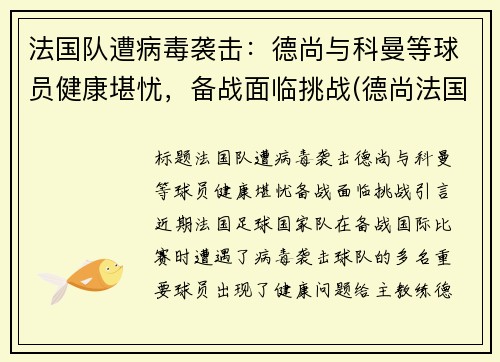 法国队遭病毒袭击：德尚与科曼等球员健康堪忧，备战面临挑战(德尚法国

标题法国队遭病毒袭击德尚与科曼等球员健康堪忧备战面临挑战引言近期法国足球国家队在备战国际比赛时遭遇了病毒袭击球队的多名重要球员出现了健康问题给主教练德